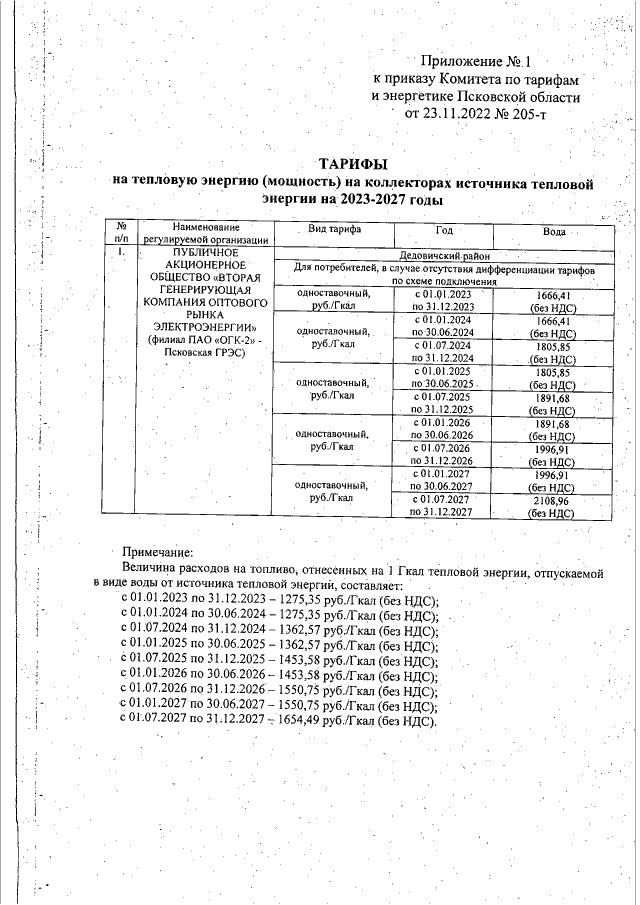 Приложение № 1
к приказу Комитета по тарифам
и энергетике Псковской области
от 23.11.2022 № 205-т

ТАРИФЫ
на тепловую энергию (мощность) на коллекторах источника тепловой энергии на 2023-2027 годы

| № п/п | Наименование регулируемой организации | Вид тарифа | Год | Вода |
|---|---|---|---|---|
| 1. | ПУБЛИЧНОЕ АКЦИОНЕРНОЕ ОБЩЕСТВО «ВТОРАЯ ГЕНЕРИРУЮЩАЯ КОМПАНИЯ ОПТОВОГО РЫНКА ЭЛЕКТРОЭНЕРГИИ» (филиал ПАО «ОГК-2» - Псковская ГРЭС) | Дедовичский район | | |
| | | Для потребителей, в случае отсутствия дифференциации тарифов по схеме подключения | | |
| | | одноставочный, руб./Гкал | с 01.01.2023 по 31.12.2023 | 1666,41 (без НДС) |
| | | одноставочный, руб./Гкал | с 01.01.2024 по 30.06.2024 | 1666,41 (без НДС) |
| | | | с 01.07.2024 по 31.12.2024 | 1805,85 (без НДС) |
| | | одноставочный, руб./Гкал | с 01.01.2025 по 30.06.2025 | 1805,85 (без НДС) |
| | | | с 01.07.2025 по 31.12.2025 | 1891,68 (без НДС) |
| | | одноставочный, руб./Гкал | с 01.01.2026 по 30.06.2026 | 1891,68 (без НДС) |
| | | | с 01.07.2026 по 31.12.2026 | 1996,91 (без НДС) |
| | | одноставочный, руб./Гкал | с 01.01.2027 по 30.06.2027 | 1996,91 (без НДС) |
| | | | с 01.07.2027 по 31.12.2027 | 2108,96 (без НДС) |

Примечание:
Величина расходов на топливо, отнесенных на 1 Гкал тепловой энергии, отпускаемой в виде воды от источника тепловой энергии, составляет:
с 01.01.2023 по 31.12.2023 – 1275,35 руб./Гкал (без НДС);
с 01.01.2024 по 30.06.2024 – 1275,35 руб./Гкал (без НДС);
с 01.07.2024 по 31.12.2024 – 1362,57 руб./Гкал (без НДС);
с 01.01.2025 по 30.06.2025 – 1362,57 руб./Гкал (без НДС);
с 01.07.2025 по 31.12.2025 – 1453,58 руб./Гкал (без НДС);
с 01.01.2026 по 30.06.2026 – 1453,58 руб./Гкал (без НДС);
с 01.07.2026 по 31.12.2026 – 1550,75 руб./Гкал (без НДС);
с 01.01.2027 по 30.06.2027 – 1550,75 руб./Гкал (без НДС);
с 01.07.2027 по 31.12.2027 – 1654,49 руб./Гкал (без НДС).